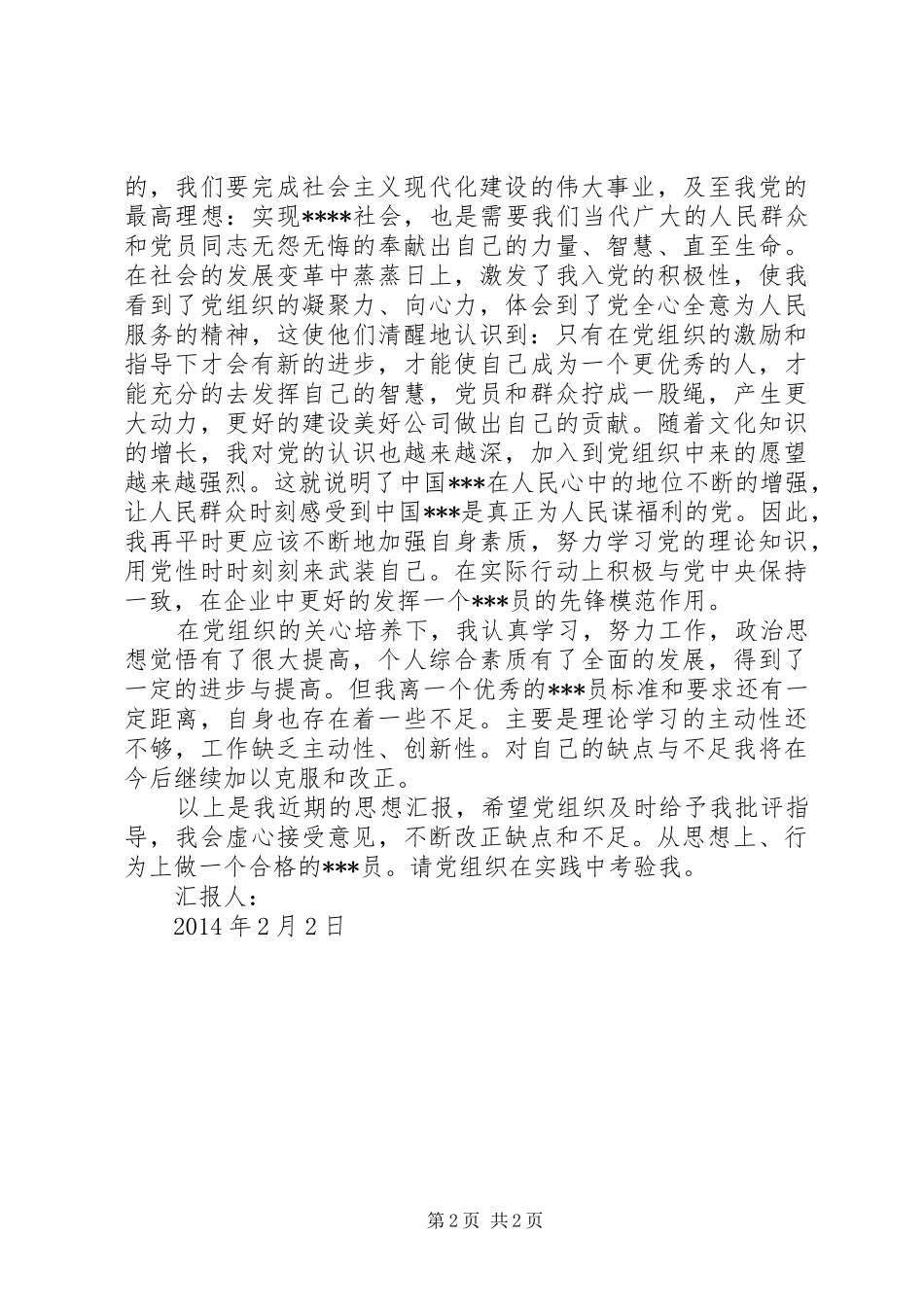 的，我们要完成社会主义现代化建设的伟大事业，及至我党的最高理想：实现****社会，也是需要我们当代广大的人民群众和党员同志无怨无悔的奉献出自己的力量、智慧、直至生命。在社会的发展变革中蒸蒸日上，激发了我入党的积极性，使我看到了党组织的凝聚力、向心力，体会到了党全心全意为人民服务的精神，这使他们清醒地认识到：只有在党组织的激励和指导下才会有新的进步，才能使自己成为一个更优秀的人，才能充分的去发挥自己的智慧，党员和群众拧成一股绳，产生更大动力，更好的建设美好公司做出自己的贡献。随着文化知识的增长，我对党的认识也越来越深，加入到党组织中来的愿望越来越强烈。这就说明了中国***在人民心中的地位不断的增强，让人民群众时刻感受到中国***是真正为人民谋福利的党。因此，我再平时更应该不断地加强自身素质，努力学习党的理论知识，用党性时时刻刻来武装自己。在实际行动上积极与党中央保持一致，在企业中更好的发挥一个***员的先锋模范作用。

在党组织的关心培养下，我认真学习，努力工作，政治思想觉悟有了很大提高，个人综合素质有了全面的发展，得到了一定的进步与提高。但我离一个优秀的***员标准和要求还有一定距离，自身也存在着一些不足。主要是理论学习的主动性还不够，工作缺乏主动性、创新性。对自己的缺点与不足我将在今后继续加以克服和改正。

以上是我近期的思想汇报，希望党组织及时给予我批评指导，我会虚心接受意见，不断改正缺点和不足。从思想上、行为上做一个合格的***员。请党组织在实践中考验我。

汇报人：

2014 年 2 月 2 日

第 2 页 共 2 页